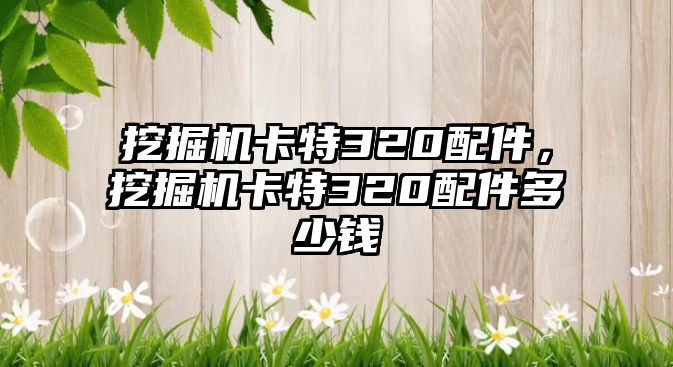 挖掘机卡特320配件，挖掘机卡特320配件多少钱